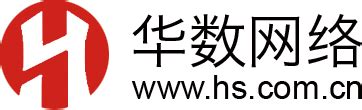 华数网络
www.hs.com.cn